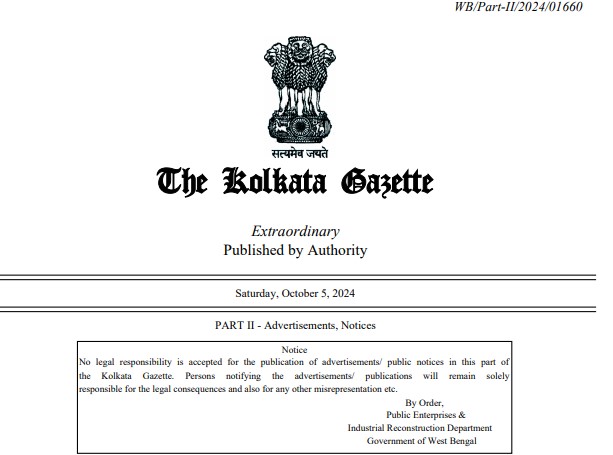 WB/Part-II/2024/01660

सत्यमेव जयते

The Kolkata Gazette

Extraordinary
Published by Authority

Saturday, October 5, 2024

PART II - Advertisements, Notices

Notice
No legal responsibility is accepted for the publication of advertisements/ public notices in this part of the Kolkata Gazette. Persons notifying the advertisements/ publications will remain solely responsible for the legal consequences and also for any other misrepresentation etc.

By Order,
Public Enterprises &
Industrial Reconstruction Department
Government of West Bengal